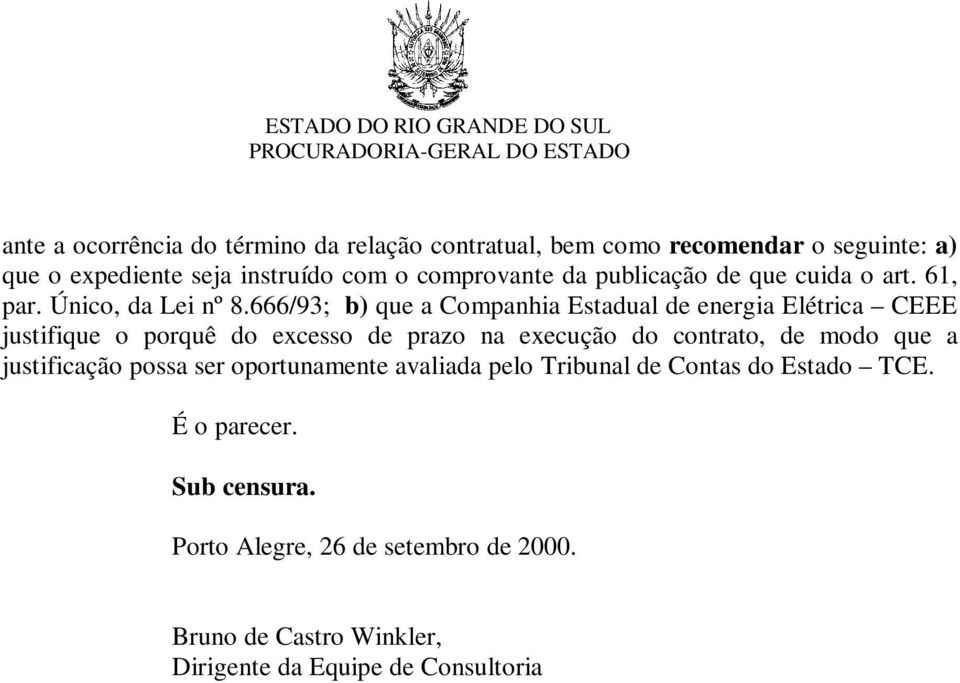 ESTADO DO RIO GRANDE DO SUL
PROCURADORIA-GERAL DO ESTADO

ante a ocorrência do término da relação contratual, bem como recomendar o seguinte: a) que o expediente seja instruído com o comprovante da publicação de que cuida o art. 61, par. Único, da Lei nº 8.666/93; b) que a Companhia Estadual de energia Elétrica – CEEE justifique o porquê do excesso de prazo na execução do contrato, de modo que a justificação possa ser oportunamente avaliada pelo Tribunal de Contas do Estado – TCE.

É o parecer.

Sub censura.

Porto Alegre, 26 de setembro de 2000.

Bruno de Castro Winkler,
Dirigente da Equipe de Consultoria